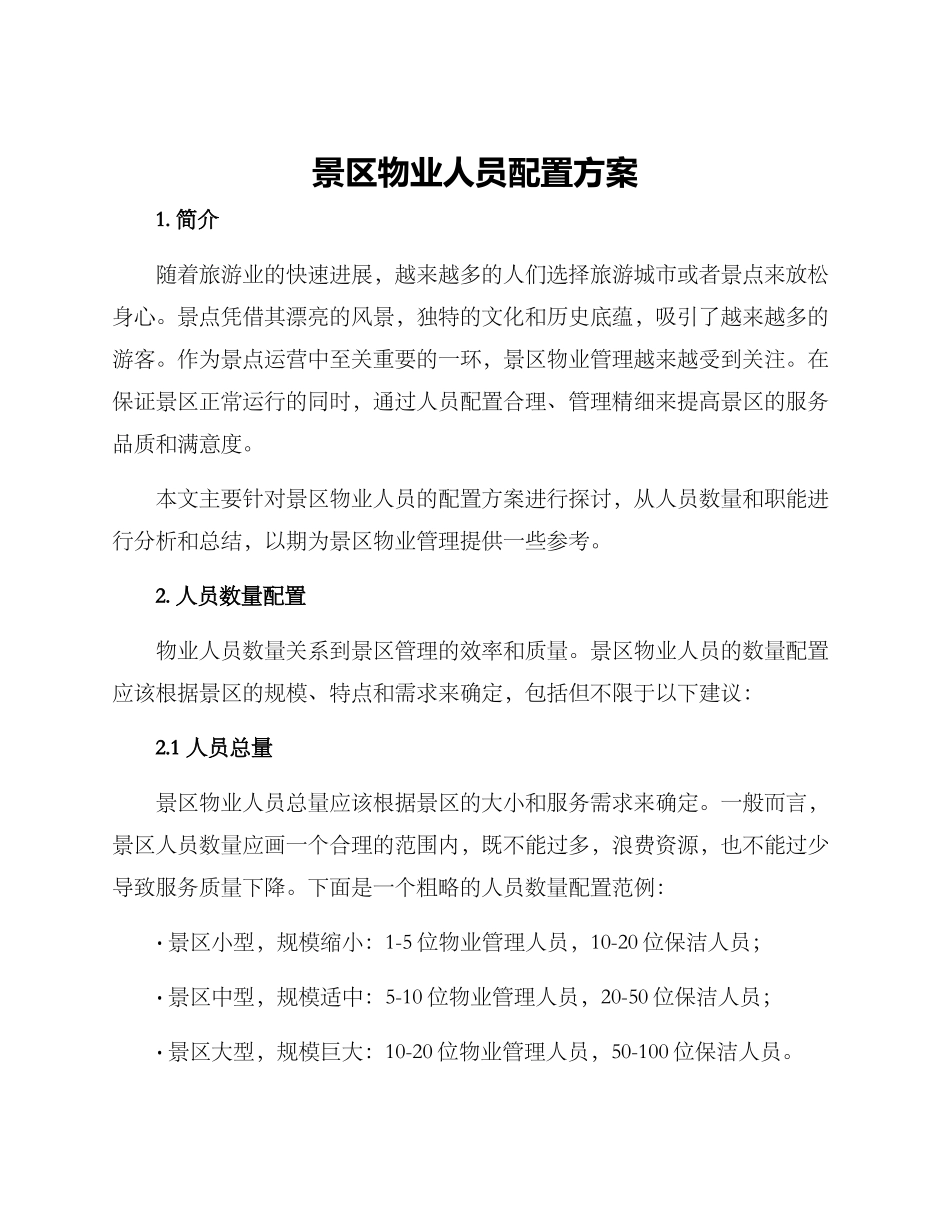 景区物业人员配置方案

1.简介

随着旅游业的快速进展，越来越多的人们选择旅游城市或者景点来放松身心。景点凭借其漂亮的风景，独特的文化和历史底蕴，吸引了越来越多的游客。作为景点运营中至关重要的一环，景区物业管理越来越受到关注。在保证景区正常运行的同时，通过人员配置合理、管理精细来提高景区的服务品质和满意度。

本文主要针对景区物业人员的配置方案进行探讨，从人员数量和职能进行分析和总结，以期为景区物业管理提供一些参考。

2.人员数量配置

物业人员数量关系到景区管理的效率和质量。景区物业人员的数量配置应该根据景区的规模、特点和需求来确定，包括但不限于以下建议：

2.1人员总量

景区物业人员总量应该根据景区的大小和服务需求来确定。一般而言，景区人员数量应画一个合理的范围内，既不能过多，浪费资源，也不能过少导致服务质量下降。下面是一个粗略的人员数量配置范例：

• 景区小型，规模缩小：1-5位物业管理人员，10-20位保洁人员；

• 景区中型，规模适中：5-10位物业管理人员，20-50位保洁人员；

• 景区大型，规模巨大：10-20位物业管理人员，50-100位保洁人员。